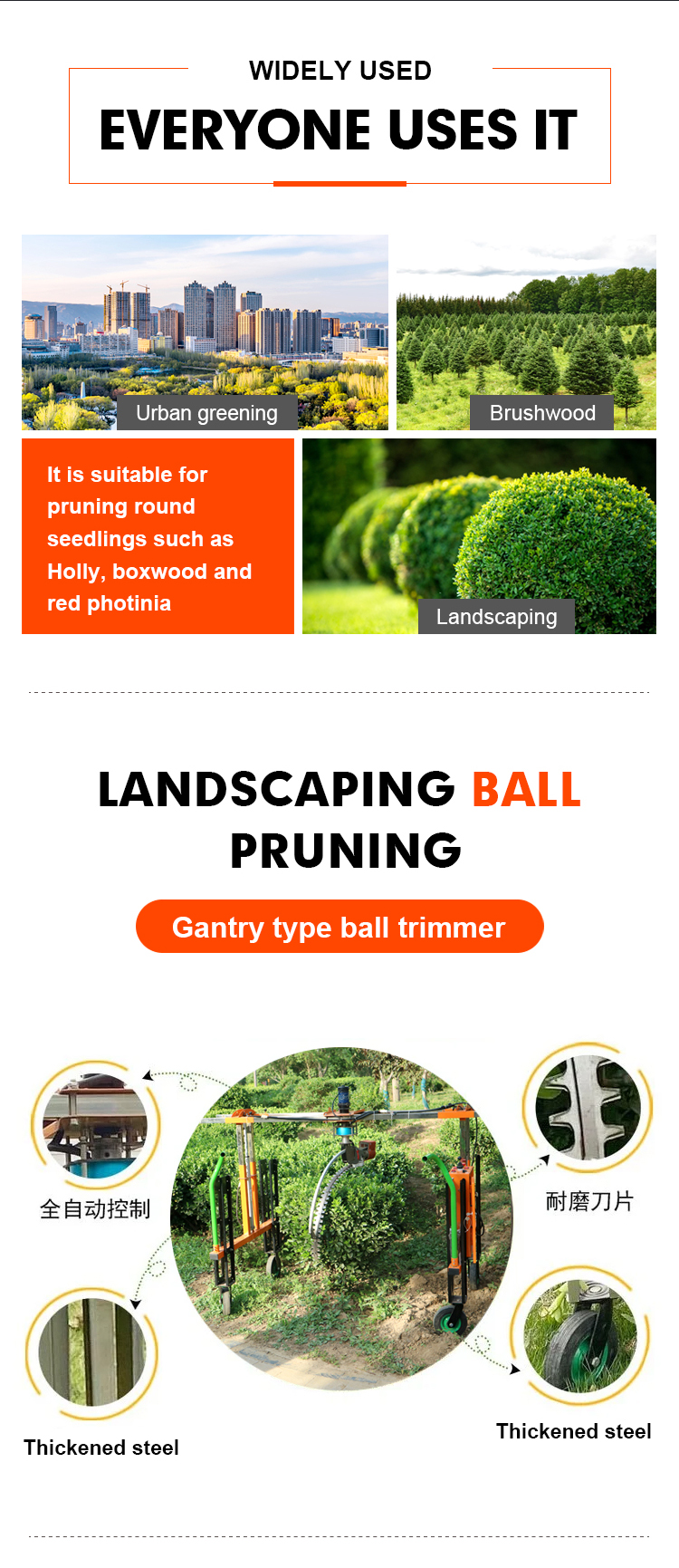 WIDELY USED

EVERYONE USES IT

Urban greening

Brushwood

It is suitable for pruning round seedlings such as Holly, boxwood and red photinia

Landscaping

LANDSCAPING BALL PRUNING

Gantry type ball trimmer

全自动控制

耐磨刀片

Thickened steel

Thickened steel